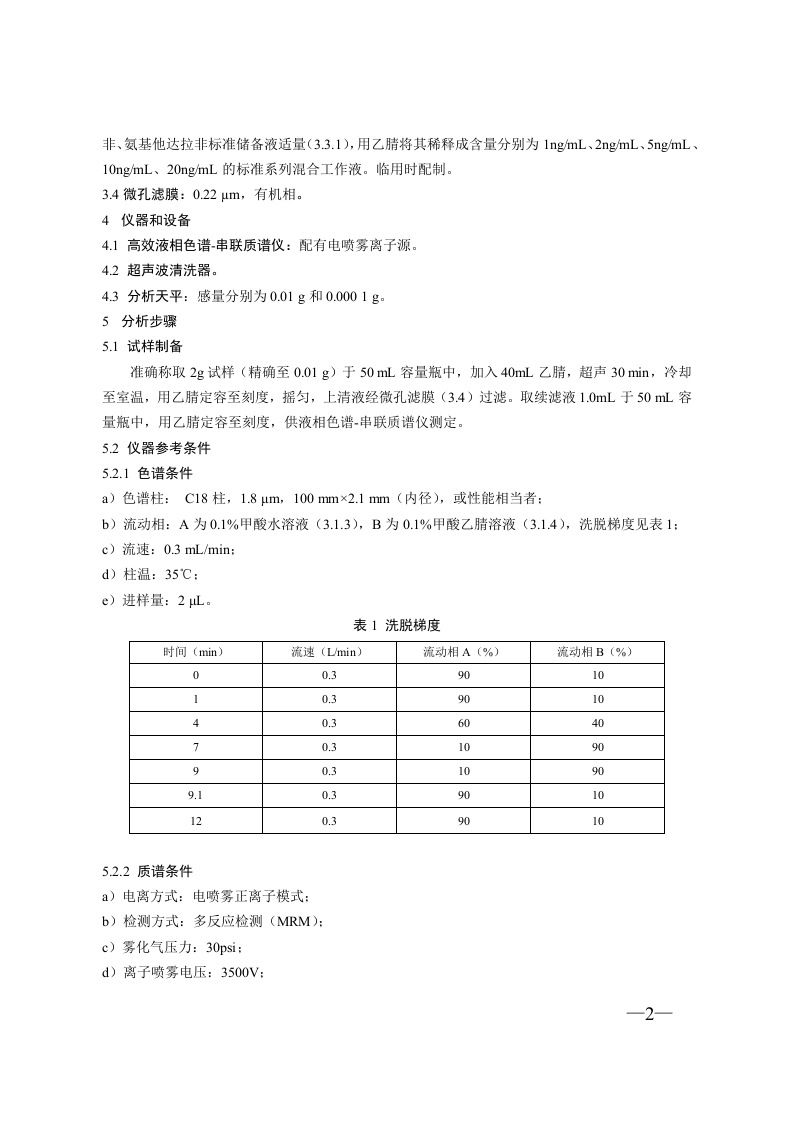 非、氨基他达拉非标准储备液适量（3.3.1），用乙腈将其稀释成含量分别为 1ng/mL、2ng/mL、5ng/mL、10ng/mL、20ng/mL 的标准系列混合工作液。临用时配制。

3.4 微孔滤膜：0.22 μm，有机相。

4　仪器和设备

4.1　高效液相色谱-串联质谱仪：配有电喷雾离子源。

4.2　超声波清洗器。

4.3　分析天平：感量分别为 0.01 g 和 0.000 1 g。

5　分析步骤

5.1　试样制备

准确称取 2g 试样（精确至 0.01 g）于 50 mL 容量瓶中，加入 40mL 乙腈，超声 30 min，冷却至室温，用乙腈定容至刻度，摇匀，上清液经微孔滤膜（3.4）过滤。取续滤液 1.0mL 于 50 mL 容量瓶中，用乙腈定容至刻度，供液相色谱-串联质谱仪测定。

5.2　仪器参考条件

5.2.1　色谱条件

a）色谱柱：　C18 柱，1.8 μm，100 mm×2.1 mm（内径），或性能相当者；

b）流动相：A 为 0.1%甲酸水溶液（3.1.3），B 为 0.1%甲酸乙腈溶液（3.1.4），洗脱梯度见表 1；

c）流速：0.3 mL/min；

d）柱温：35℃；

e）进样量：2 μL。

表 1　洗脱梯度

| 时间（min） | 流速（L/min） | 流动相 A（%） | 流动相 B（%） |
|---|---|---|---|
| 0 | 0.3 | 90 | 10 |
| 1 | 0.3 | 90 | 10 |
| 4 | 0.3 | 60 | 40 |
| 7 | 0.3 | 10 | 90 |
| 9 | 0.3 | 10 | 90 |
| 9.1 | 0.3 | 90 | 10 |
| 12 | 0.3 | 90 | 10 |

5.2.2　质谱条件

a）电离方式：电喷雾正离子模式；

b）检测方式：多反应检测（MRM）；

c）雾化气压力：30psi；

d）离子喷雾电压：3500V；

—2—